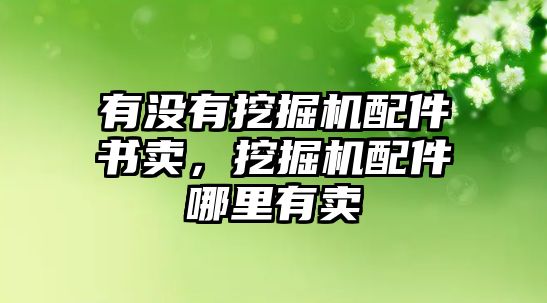 有没有挖掘机配件书卖，挖掘机配件哪里有卖